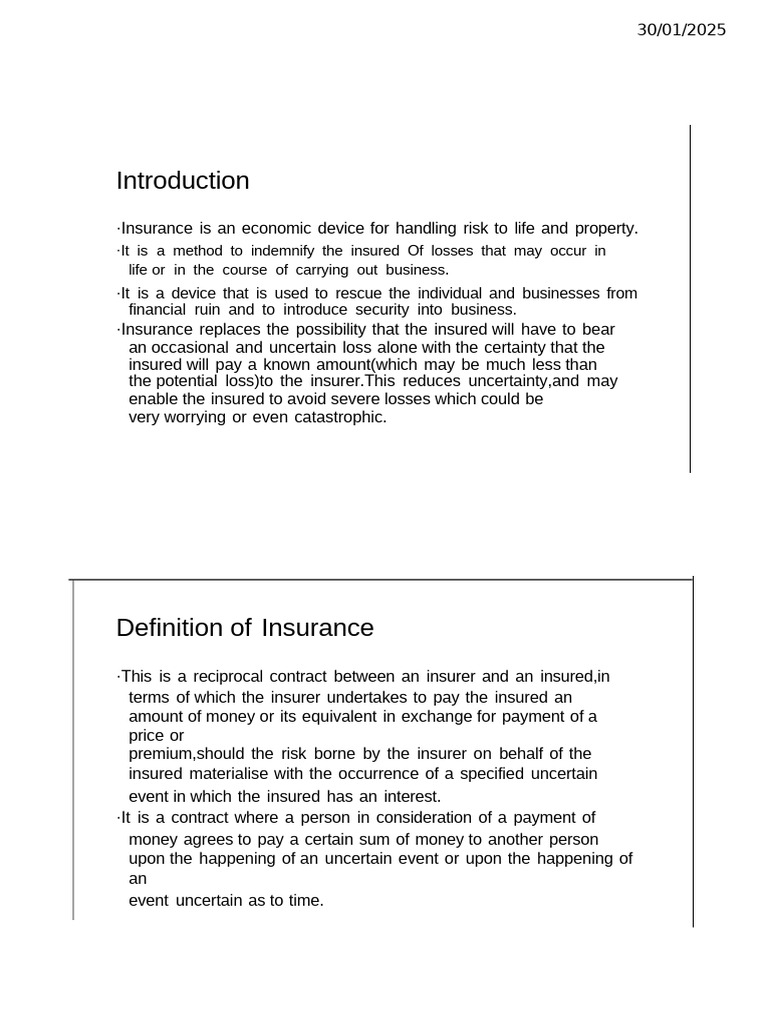 30/01/2025

Introduction

·Insurance is an economic device for handling risk to life and property.

·It is a method to indemnify the insured Of losses that may occur in life or in the course of carrying out business.

·It is a device that is used to rescue the individual and businesses from financial ruin and to introduce security into business.

·Insurance replaces the possibility that the insured will have to bear an occasional and uncertain loss alone with the certainty that the insured will pay a known amount(which may be much less than the potential loss)to the insurer.This reduces uncertainty,and may enable the insured to avoid severe losses which could be very worrying or even catastrophic.

Definition of Insurance

·This is a reciprocal contract between an insurer and an insured,in terms of which the insurer undertakes to pay the insured an amount of money or its equivalent in exchange for payment of a price or premium,should the risk borne by the insurer on behalf of the insured materialise with the occurrence of a specified uncertain event in which the insured has an interest.

·It is a contract where a person in consideration of a payment of money agrees to pay a certain sum of money to another person upon the happening of an uncertain event or upon the happening of an event uncertain as to time.